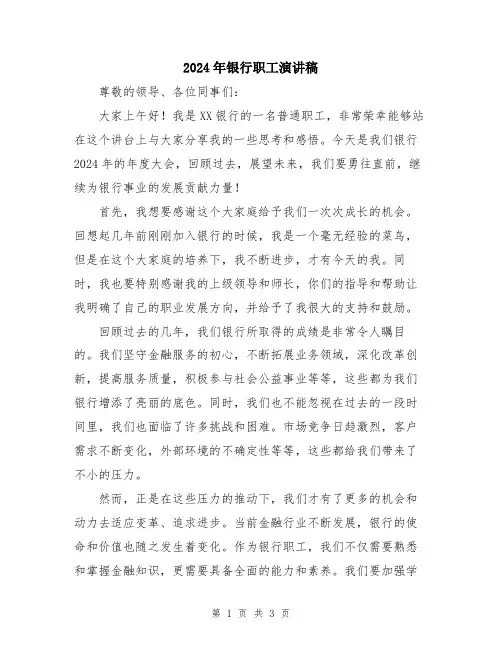 2024年银行职工演讲稿

尊敬的领导、各位同事们：

大家上午好！我是XX银行的一名普通职工，非常荣幸能够站在这个讲台上与大家分享我的一些思考和感悟。今天是我们银行2024年的年度大会，回顾过去，展望未来，我们要勇往直前，继续为银行事业的发展贡献力量！

首先，我想要感谢这个大家庭给予我们一次次成长的机会。回想起几年前刚刚加入银行的时候，我是一个毫无经验的菜鸟，但是在这个大家庭的培养下，我不断进步，才有今天的我。同时，我也要特别感谢我的上级领导和师长，你们的指导和帮助让我明确了自己的职业发展方向，并给予了我很大的支持和鼓励。

回顾过去的几年，我们银行所取得的成绩是非常令人瞩目的。我们坚守金融服务的初心，不断拓展业务领域，深化改革创新，提高服务质量，积极参与社会公益事业等等，这些都为我们银行增添了亮丽的底色。同时，我们也不能忽视在过去的一段时间里，我们也面临了许多挑战和困难。市场竞争日趋激烈，客户需求不断变化，外部环境的不确定性等等，这些都给我们带来了不小的压力。

然而，正是在这些压力的推动下，我们才有了更多的机会和动力去适应变革、追求进步。当前金融行业不断发展，银行的使命和价值也随之发生着变化。作为银行职工，我们不仅需要熟悉和掌握金融知识，更需要具备全面的能力和素养。我们要加强学

第 1 页 共 3 页